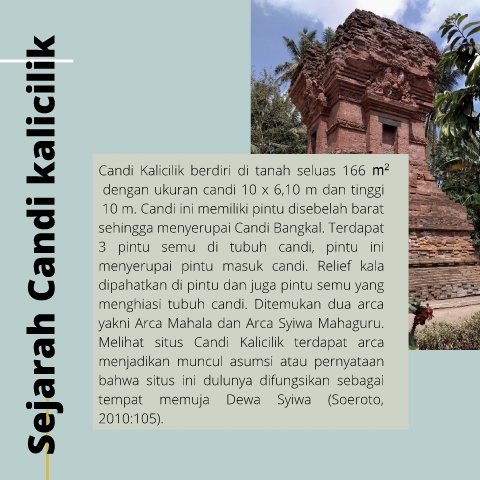 Sejarah Candi kalicilik

Candi Kalicilik berdiri di tanah seluas 166 $m^2$ dengan ukuran candi 10 x 6,10 m dan tinggi 10 m. Candi ini memiliki pintu disebelah barat sehingga menyerupai Candi Bangkal. Terdapat 3 pintu semu di tubuh candi, pintu ini menyerupai pintu masuk candi. Relief kala dipahatkan di pintu dan juga pintu semu yang menghiasi tubuh candi. Ditemukan dua arca yakni Arca Mahala dan Arca Syiwa Mahaguru. Melihat situs Candi Kalicilik terdapat arca menjadikan muncul asumsi atau pernyataan bahwa situs ini dulunya difungsikan sebagai tempat memuja Dewa Syiwa (Soeroto, 2010:105).